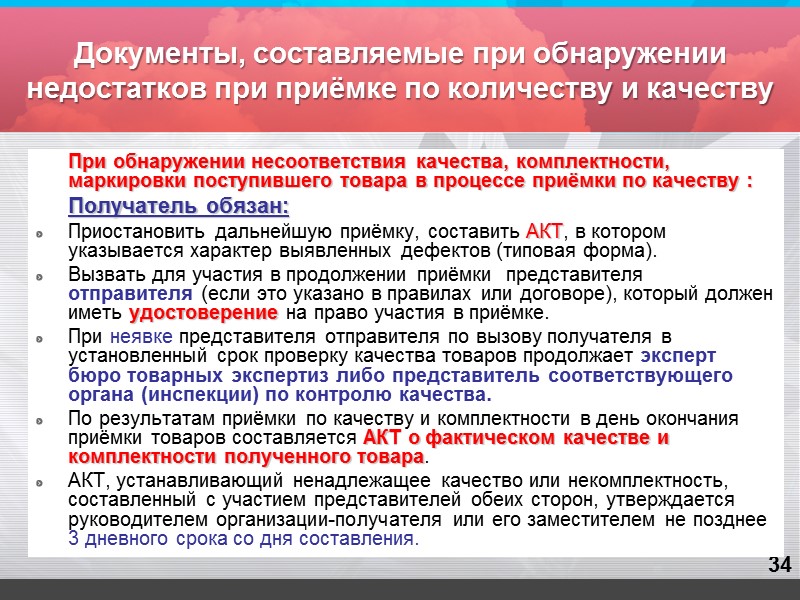 Документы, составляемые при обнаружении недостатков при приёмке по количеству и качеству

При обнаружении несоответствия качества, комплектности, маркировки поступившего товара в процессе приёмки по качеству :

Получатель обязан:

Приостановить дальнейшую приёмку, составить АКТ, в котором указывается характер выявленных дефектов (типовая форма).

Вызвать для участия в продолжении приёмки представителя отправителя (если это указано в правилах или договоре), который должен иметь удостоверение на право участия в приёмке.

При неявке представителя отправителя по вызову получателя в установленный срок проверку качества товаров продолжает эксперт бюро товарных экспертиз либо представитель соответствующего органа (инспекции) по контролю качества.

По результатам приёмки по качеству и комплектности в день окончания приёмки товаров составляется АКТ о фактическом качестве и комплектности полученного товара.

АКТ, устанавливающий ненадлежащее качество или некомплектность, составленный с участием представителей обеих сторон, утверждается руководителем организации-получателя или его заместителем не позднее 3 дневного срока со дня составления.

34